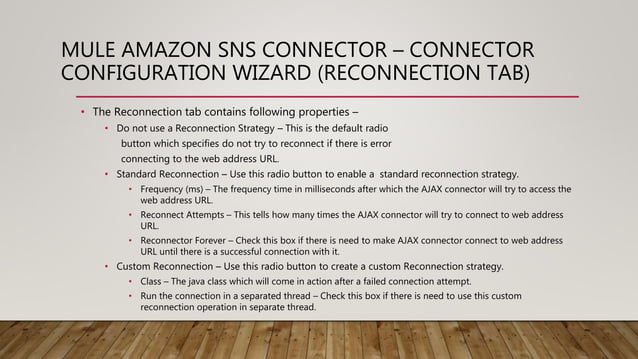 MULE AMAZON SNS CONNECTOR – CONNECTOR CONFIGURATION WIZARD (RECONNECTION TAB)

• The Reconnection tab contains following properties –
  • Do not use a Reconnection Strategy – This is the default radio button which specifies do not try to reconnect if there is error connecting to the web address URL.
  • Standard Reconnection – Use this radio button to enable a standard reconnection strategy.
    • Frequency (ms) – The frequency time in milliseconds after which the AJAX connector will try to access the web address URL.
    • Reconnect Attempts – This tells how many times the AJAX connector will try to connect to web address URL.
    • Reconnector Forever – Check this box if there is need to make AJAX connector connect to web address URL until there is a successful connection with it.
  • Custom Reconnection – Use this radio button to create a custom Reconnection strategy.
    • Class – The java class which will come in action after a failed connection attempt.
    • Run the connection in a separated thread – Check this box if there is need to use this custom reconnection operation in separate thread.